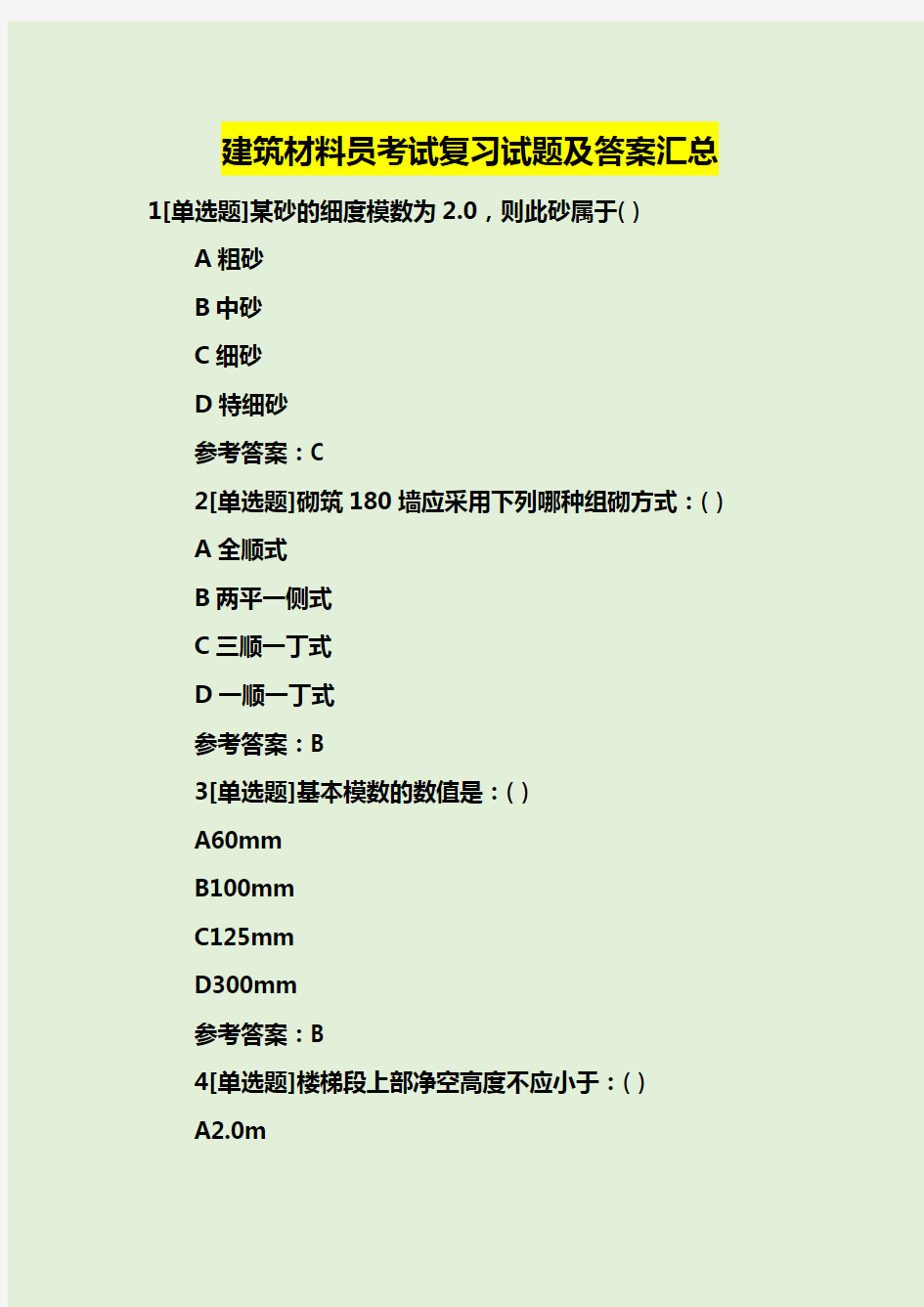 建筑材料员考试复习试题及答案汇总

1[单选题]某砂的细度模数为 2.0，则此砂属于( )

A 粗砂

B 中砂

C 细砂

D 特细砂

参考答案：C

2[单选题]砌筑 180 墙应采用下列哪种组砌方式：( )

A 全顺式

B 两平一侧式

C 三顺一丁式

D 一顺一丁式

参考答案：B

3[单选题]基本模数的数值是：( )

A60mm

B100mm

C125mm

D300mm

参考答案：B

4[单选题]楼梯段上部净空高度不应小于：( )

A2.0m